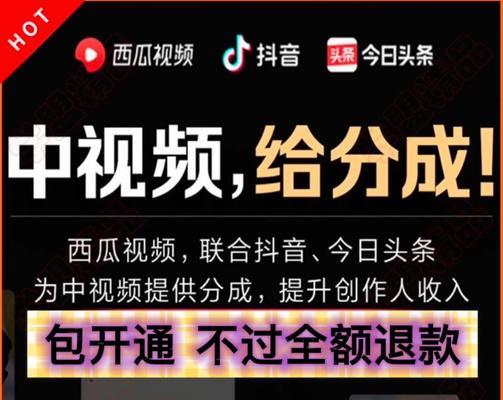 HOT

西瓜视频 抖音 头条 今日头条

中视频，给分成！

西瓜视频，联合抖音、今日头条
为中视频提供分成，提升创作人收入

包开通 不过全额退款